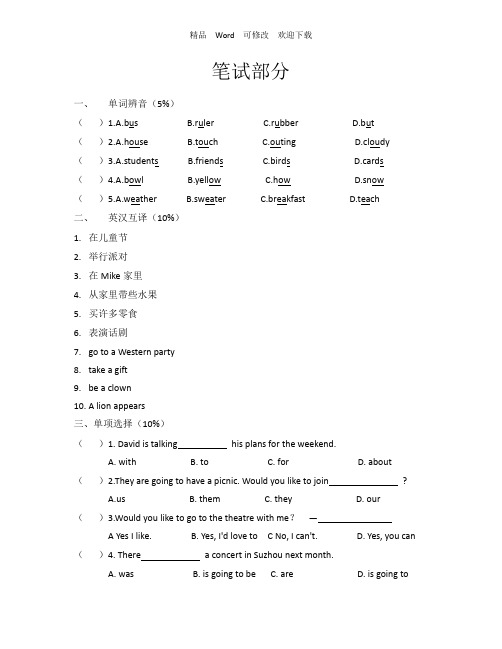 精品 Word 可修改 欢迎下载

笔试部分

一、 单词辨音（5%）

（ ）1.A.bus B.ruler C.rubber D.but

（ ）2.A.house B.touch C.outing D.cloudy

（ ）3.A.students B.friends C.birds D.cards

（ ）4.A.bowl B.yellow C.how D.snow

（ ）5.A.weather B.sweater C.breakfast D.teach

二、 英汉互译（10%）

1. 在儿童节

2. 举行派对

3. 在 Mike 家里

4. 从家里带些水果

5. 买许多零食

6. 表演话剧

7. go to a Western party

8. take a gift

9. be a clown

10. A lion appears

三、单项选择（10%）

（ ）1. David is talking__________ his plans for the weekend.

A. with B. to C. for D. about

（ ）2.They are going to have a picnic. Would you like to join______________ ?

A.us B. them C. they D. our

（ ）3.Would you like to go to the theatre with me？ —______________

A Yes I like. B. Yes, I'd love to C No, I can't. D. Yes, you can

（ ）4. There____________ a concert in Suzhou next month.

A. was B. is going to be C. are D. is going to